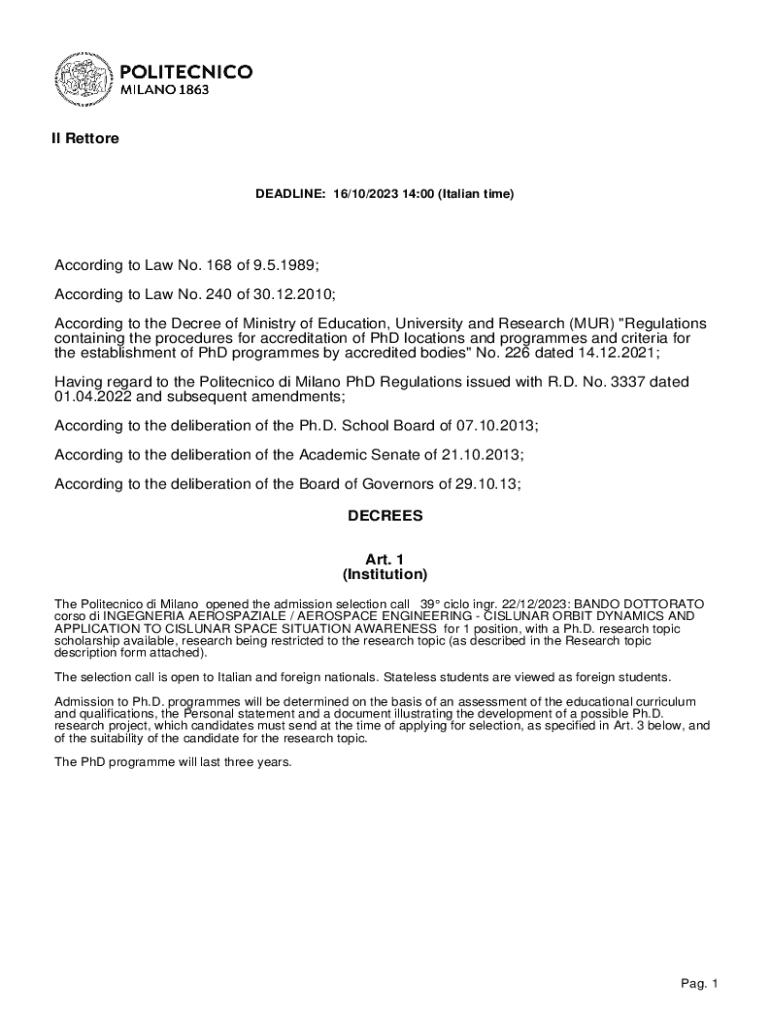 POLITECNICO
MILANO 1863

Il Rettore

DEADLINE: 16/10/2023 14:00 (Italian time)

According to Law No. 168 of 9.5.1989;

According to Law No. 240 of 30.12.2010;

According to the Decree of Ministry of Education, University and Research (MUR) "Regulations containing the procedures for accreditation of PhD locations and programmes and criteria for the establishment of PhD programmes by accredited bodies" No. 226 dated 14.12.2021;

Having regard to the Politecnico di Milano PhD Regulations issued with R.D. No. 3337 dated 01.04.2022 and subsequent amendments;

According to the deliberation of the Ph.D. School Board of 07.10.2013;

According to the deliberation of the Academic Senate of 21.10.2013;

According to the deliberation of the Board of Governors of 29.10.13;

DECREES

Art. 1
(Institution)

The Politecnico di Milano opened the admission selection call 39° ciclo ingr. 22/12/2023: BANDO DOTTORATO corso di INGEGNERIA AEROSPAZIALE / AEROSPACE ENGINEERING - CISLUNAR ORBIT DYNAMICS AND APPLICATION TO CISLUNAR SPACE SITUATION AWARENESS for 1 position, with a Ph.D. research topic scholarship available, research being restricted to the research topic (as described in the Research topic description form attached).

The selection call is open to Italian and foreign nationals. Stateless students are viewed as foreign students.

Admission to Ph.D. programmes will be determined on the basis of an assessment of the educational curriculum and qualifications, the Personal statement and a document illustrating the development of a possible Ph.D. research project, which candidates must send at the time of applying for selection, as specified in Art. 3 below, and of the suitability of the candidate for the research topic.

The PhD programme will last three years.

Pag. 1